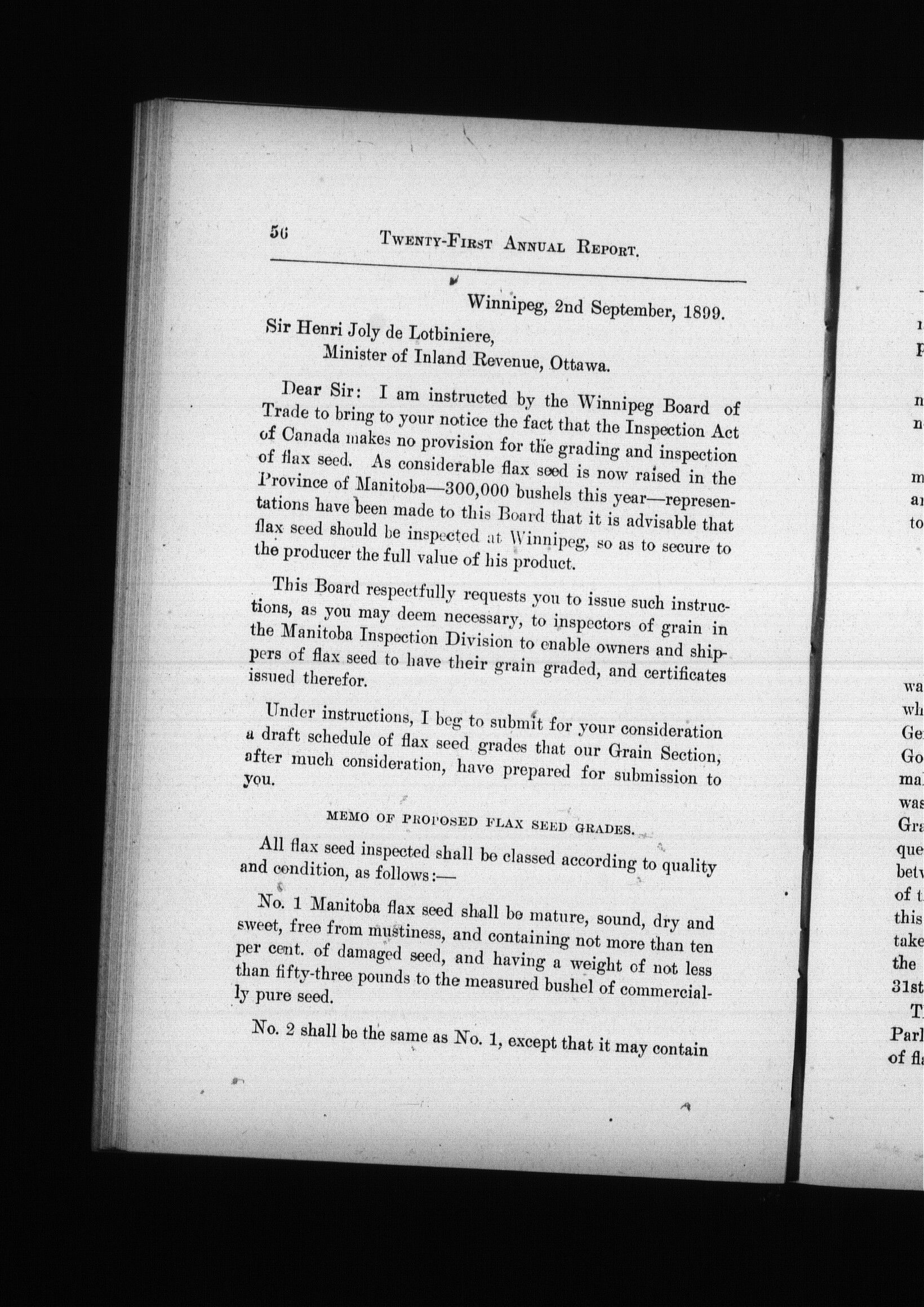 56 TWENTY-FIRST ANNUAL REPORT.

Winnipeg, 2nd September, 1899.

Sir Henri Joly de Lotbiniere,
Minister of Inland Revenue, Ottawa.

Dear Sir: I am instructed by the Winnipeg Board of Trade to bring to your notice the fact that the Inspection Act of Canada makes no provision for the grading and inspection of flax seed. As considerable flax seed is now raised in the Province of Manitoba—300,000 bushels this year—representations have been made to this Board that it is advisable that flax seed should be inspected at Winnipeg, so as to secure to the producer the full value of his product.

This Board respectfully requests you to issue such instructions, as you may deem necessary, to inspectors of grain in the Manitoba Inspection Division to enable owners and shippers of flax seed to have their grain graded, and certificates issued therefor.

Under instructions, I beg to submit for your consideration a draft schedule of flax seed grades that our Grain Section, after much consideration, have prepared for submission to you.

MEMO OF PROPOSED FLAX SEED GRADES.

All flax seed inspected shall be classed according to quality and condition, as follows:—

No. 1 Manitoba flax seed shall be mature, sound, dry and sweet, free from mustiness, and containing not more than ten per cent. of damaged seed, and having a weight of not less than fifty-three pounds to the measured bushel of commercially pure seed.

No. 2 shall be the same as No. 1, except that it may contain